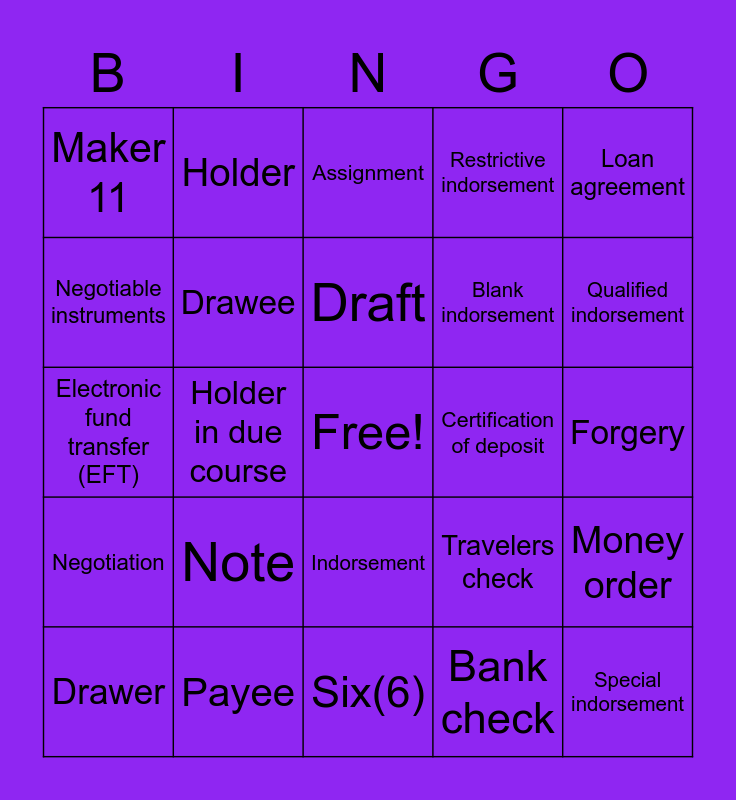 | B | I | N | G | O |
|---|---|---|---|---|
| Maker 11 | Holder | Assignment | Restrictive indorsement | Loan agreement |
| Negotiable instruments | Drawee | Draft | Blank indorsement | Qualified indorsement |
| Electronic fund transfer (EFT) | Holder in due course | Free! | Certification of deposit | Forgery |
| Negotiation | Note | Indorsement | Travelers check | Money order |
| Drawer | Payee | Six(6) | Bank check | Special indorsement |